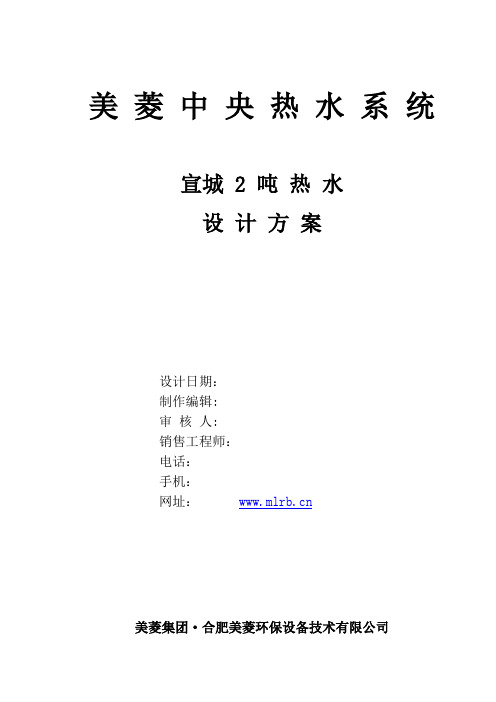 美菱中央热水系统

宣城 2 吨 热 水
设 计 方 案

设计日期：
制作编辑：
审 核 人：
销售工程师：
电话：
手机：
网址：　www.mlrb.cn

美菱集团·合肥美菱环保设备技术有限公司